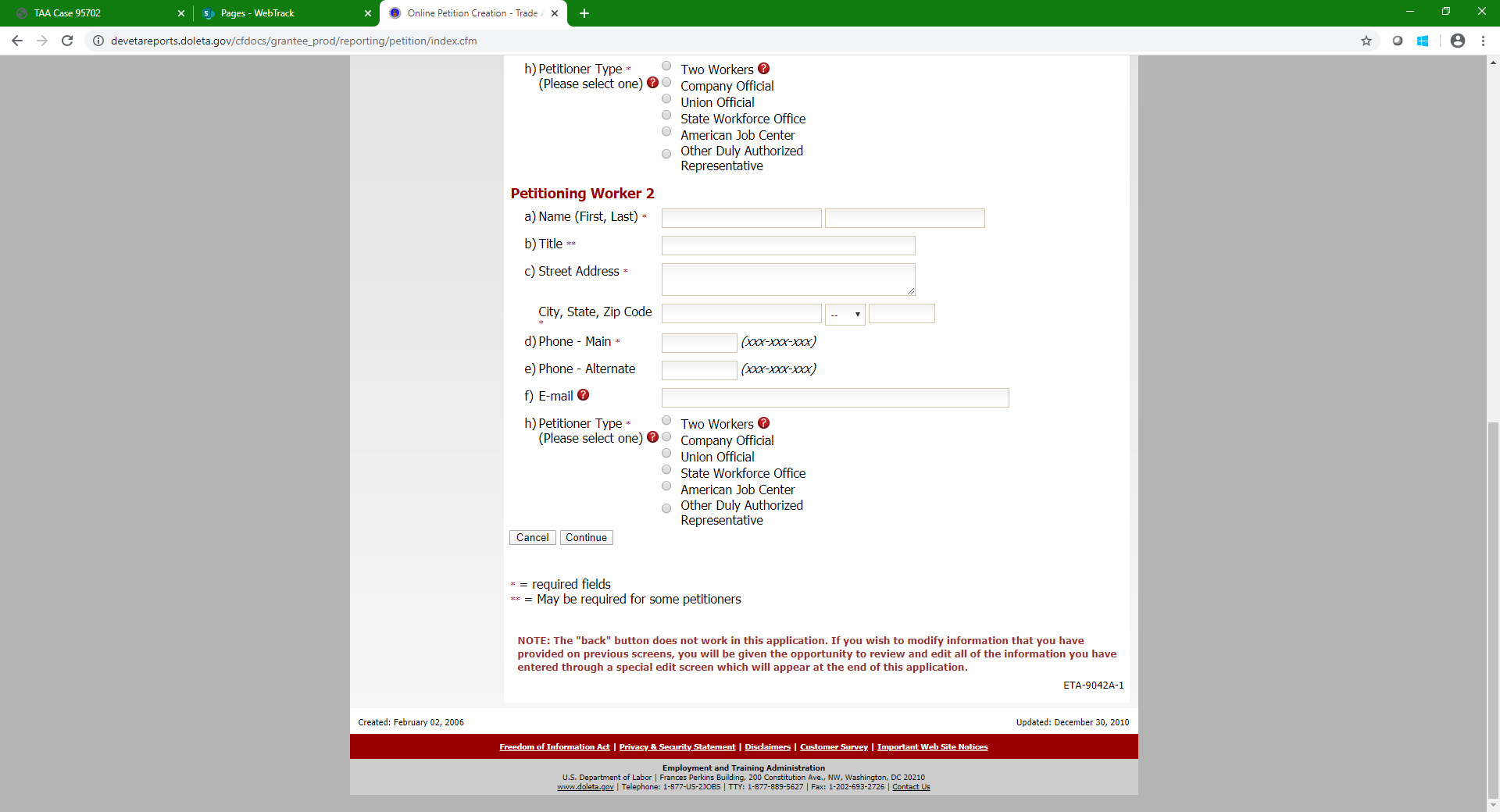 TAA Case 95702
Pages - WebTrack
Online Petition Creation - Trade

devetareports.doleta.gov/cfdocs/grantee_prod/reporting/petition/index.cfm

h) Petitioner Type *
(Please select one)
Two Workers
Company Official
Union Official
State Workforce Office
American Job Center
Other Duly Authorized Representative

Petitioning Worker 2

a) Name (First, Last) *
b) Title **
c) Street Address *
City, State, Zip Code *
--
d) Phone - Main * (xxx-xxx-xxx)
e) Phone - Alternate (xxx-xxx-xxx)
f) E-mail
h) Petitioner Type *
(Please select one)
Two Workers
Company Official
Union Official
State Workforce Office
American Job Center
Other Duly Authorized Representative

Cancel Continue

* = required fields
** = May be required for some petitioners

NOTE: The "back" button does not work in this application. If you wish to modify information that you have provided on previous screens, you will be given the opportunity to review and edit all of the information you have entered through a special edit screen which will appear at the end of this application.

ETA-9042A-1

Created: February 02, 2006
Updated: December 30, 2010

Freedom of Information Act | Privacy & Security Statement | Disclaimers | Customer Survey | Important Web Site Notices

Employment and Training Administration
U.S. Department of Labor | Frances Perkins Building, 200 Constitution Ave., NW, Washington, DC 20210
www.doleta.gov | Telephone: 1-877-US-2JOBS | TTY: 1-877-889-5627 | Fax: 1-202-693-2726 | Contact Us